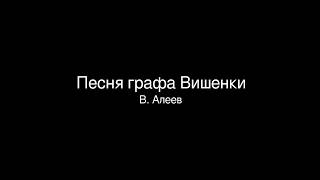 Песня графа Вишенки
В. Алеев